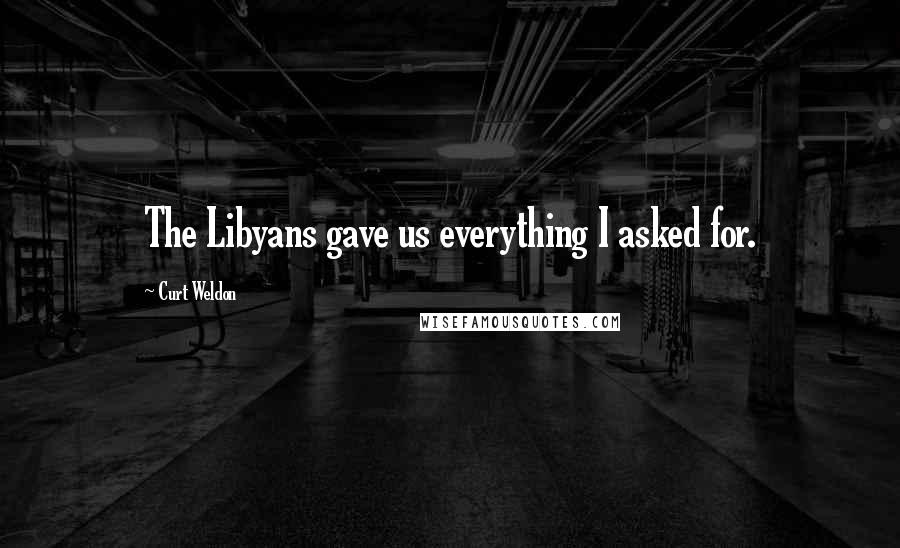 The Libyans gave us everything I asked for.

~ Curt Weldon

WISEFAMOUSQUOTES.COM